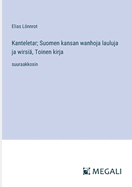 Elias Lönnrot

Kanteletar; Suomen kansan wanhoja lauluja ja wirsiä, Toinen kirja

suuraakkosin

MEGALI